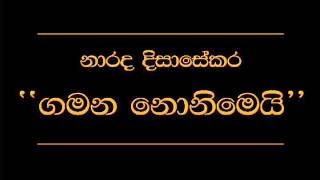 නාරද දිසාසේකර

''ගමන නොනිමෙයි''